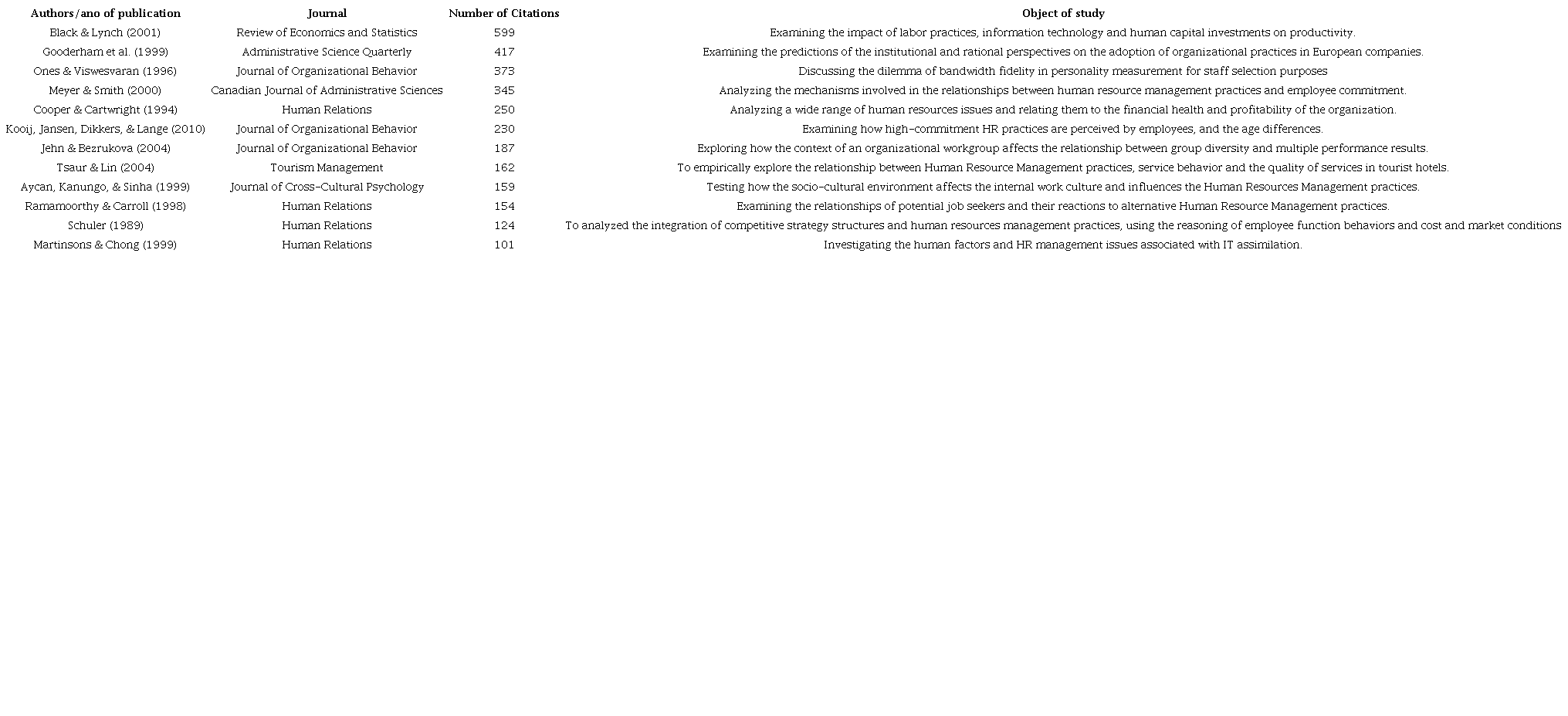 | Authors/ano of publication | Journal | Number of Citations | Object of study |
|---|---|---|---|
| Black & Lynch (2001) | Review of Economics and Statistics | 599 | Examining the impact of labor practices, information technology and human capital investments on productivity. |
| Gooderham et al. (1999) | Administrative Science Quarterly | 417 | Examining the predictions of the institutional and rational perspectives on the adoption of organizational practices in European companies. |
| Ones & Viswesvaran (1996) | Journal of Organizational Behavior | 373 | Discussing the dilemma of bandwidth fidelity in personality measurement for staff selection purposes |
| Meyer & Smith (2000) | Canadian Journal of Administrative Sciences | 345 | Analyzing the mechanisms involved in the relationships between human resource management practices and employee commitment. |
| Cooper & Cartwright (1994) | Human Relations | 250 | Analyzing a wide range of human resources issues and relating them to the financial health and profitability of the organization. |
| Kooij, Jansen, Dikkers, & Lange (2010) | Journal of Organizational Behavior | 230 | Examining how high-commitment HR practices are perceived by employees, and the age differences. |
| Jehn & Bezrukova (2004) | Journal of Organizational Behavior | 187 | Exploring how the context of an organizational workgroup affects the relationship between group diversity and multiple performance results. |
| Tsaur & Lin (2004) | Tourism Management | 162 | To empirically explore the relationship between Human Resource Management practices, service behavior and the quality of services in tourist hotels. |
| Aycan, Kanungo, & Sinha (1999) | Journal of Cross-Cultural Psychology | 159 | Testing how the socio-cultural environment affects the internal work culture and influences the Human Resources Management practices. |
| Ramamoorthy & Carroll (1998) | Human Relations | 154 | Examining the relationships of potential job seekers and their reactions to alternative Human Resource Management practices. |
| Schuler (1989) | Human Relations | 124 | To analyzed the integration of competitive strategy structures and human resources management practices, using the reasoning of employee function behaviors and cost and market conditions |
| Martinsons & Chong (1999) | Human Relations | 101 | Investigating the human factors and HR management issues associated with IT assimilation. |